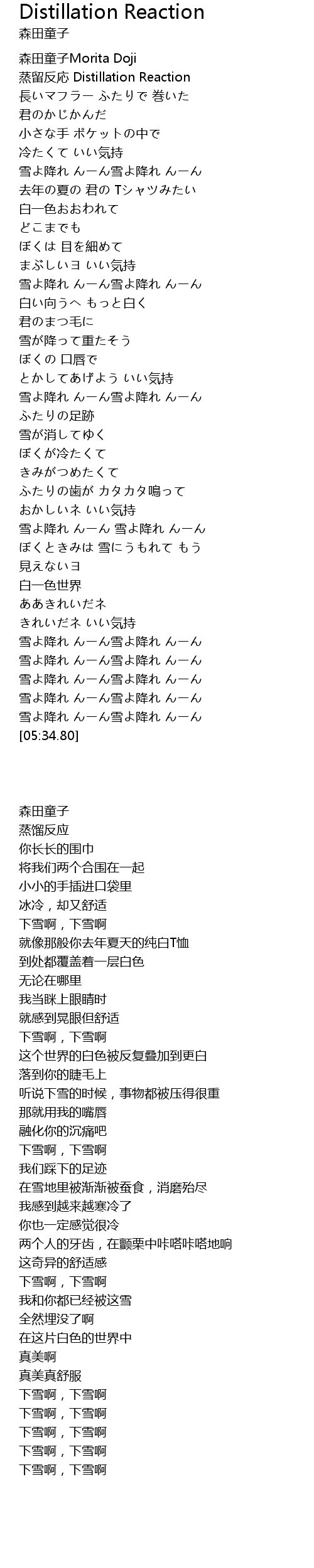 Distillation Reaction
森田童子

森田童子Morita Doji
蒸留反応 Distillation Reaction
長いマフラー ふたりで 巻いた
君のかじかんだ
小さな手 ポケットの中で
冷たくて いい気持
雪よ降れ んーん雪よ降れ んーん
去年の夏の 君の Tシャツみたい
白一色おおわれて
どこまでも
ぼくは 目を細めて
まぶしいヨ いい気持
雪よ降れ んーん雪よ降れ んーん
白い向うへ もっと白く
君のまつ毛に
雪が降って重たそう
ぼくの 口唇で
とかしてあげよう いい気持
雪よ降れ んーん雪よ降れ んーん
ふたりの足跡
雪が消してゆく
ぼくが冷たくて
きみがつめたくて
ふたりの歯が カタカタ鳴って
おかしいネ いい気持
雪よ降れ んーん 雪よ降れ んーん
ぼくときみは 雪にうもれて もう
見えないヨ
白一色世界
ああきれいだネ
きれいだネ いい気持
雪よ降れ んーん雪よ降れ んーん
雪よ降れ んーん雪よ降れ んーん
雪よ降れ んーん雪よ降れ んーん
雪よ降れ んーん雪よ降れ んーん
雪よ降れ んーん雪よ降れ んーん
[05:34.80]

森田童子
蒸馏反应
你长长的围巾
将我们两个合围在一起
小小的手插进口袋里
冰冷，却又舒适
下雪啊，下雪啊
就像那般你去年夏天的纯白T恤
到处都覆盖着一层白色
无论在哪里
我当眯上眼睛时
就感到晃眼但舒适
下雪啊，下雪啊
这个世界的白色被反复叠加到更白
落到你的睫毛上
听说下雪的时候，事物都被压得很重
那就用我的嘴唇
融化你的沉痛吧
下雪啊，下雪啊
我们踩下的足迹
在雪地里被渐渐被蚕食，消磨殆尽
我感到越来越寒冷了
你也一定感觉很冷
两个人的牙齿，在颤栗中咔嗒咔嗒地响
这奇异的舒适感
下雪啊，下雪啊
我和你都已经被这雪
全然埋没了啊
在这片白色的世界中
真美啊
真美真舒服
下雪啊，下雪啊
下雪啊，下雪啊
下雪啊，下雪啊
下雪啊，下雪啊
下雪啊，下雪啊